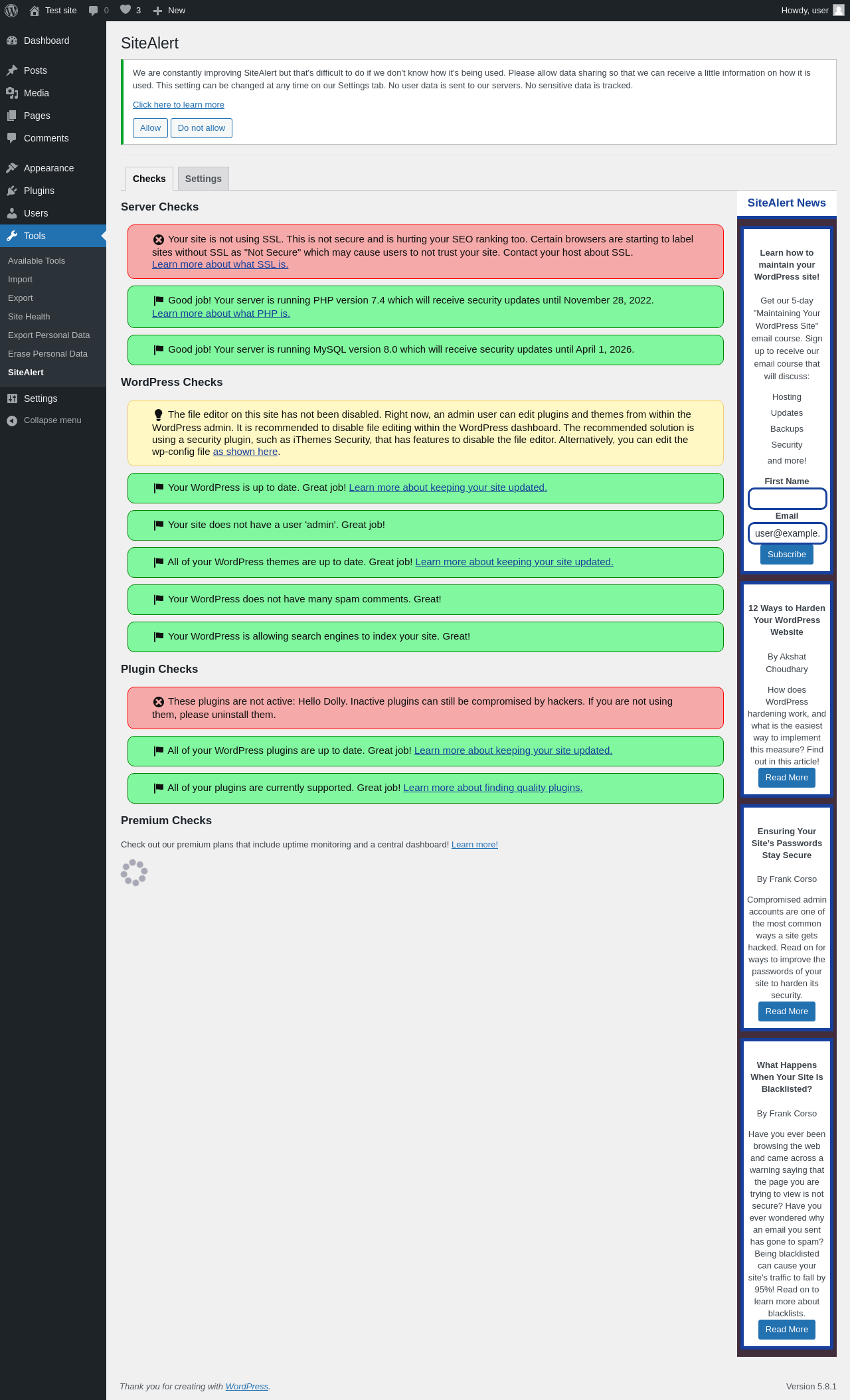 Test site 0 3 New
Howdy, user

Dashboard
Posts
Media
Pages
Comments
Appearance
Plugins
Users
Tools
Available Tools
Import
Export
Site Health
Export Personal Data
Erase Personal Data
SiteAlert
Settings
Collapse menu

SiteAlert

We are constantly improving SiteAlert but that's difficult to do if we don't know how it's being used. Please allow data sharing so that we can receive a little information on how it is used. This setting can be changed at any time on our Settings tab. No user data is sent to our servers. No sensitive data is tracked.

Click here to learn more

Allow Do not allow

Checks Settings

Server Checks

Your site is not using SSL. This is not secure and is hurting your SEO ranking too. Certain browsers are starting to label sites without SSL as "Not Secure" which may cause users to not trust your site. Contact your host about SSL. Learn more about what SSL is.

Good job! Your server is running PHP version 7.4 which will receive security updates until November 28, 2022. Learn more about what PHP is.

Good job! Your server is running MySQL version 8.0 which will receive security updates until April 1, 2026.

WordPress Checks

The file editor on this site has not been disabled. Right now, an admin user can edit plugins and themes from within the WordPress admin. It is recommended to disable file editing within the WordPress dashboard. The recommended solution is using a security plugin, such as iThemes Security, that has features to disable the file editor. Alternatively, you can edit the wp-config file as shown here.

Your WordPress is up to date. Great job! Learn more about keeping your site updated.

Your site does not have a user 'admin'. Great job!

All of your WordPress themes are up to date. Great job! Learn more about keeping your site updated.

Your WordPress does not have many spam comments. Great!

Your WordPress is allowing search engines to index your site. Great!

Plugin Checks

These plugins are not active: Hello Dolly. Inactive plugins can still be compromised by hackers. If you are not using them, please uninstall them.

All of your WordPress plugins are up to date. Great job! Learn more about keeping your site updated.

All of your plugins are currently supported. Great job! Learn more about finding quality plugins.

Premium Checks

Check out our premium plans that include uptime monitoring and a central dashboard! Learn more!

SiteAlert News

Learn how to maintain your WordPress site!

Get our 5-day "Maintaining Your WordPress Site" email course. Sign up to receive our email course that will discuss:

Hosting
Updates
Backups
Security
and more!

First Name
Email
user@example.
Subscribe

12 Ways to Harden Your WordPress Website

By Akshat Choudhary

How does WordPress hardening work, and what is the easiest way to implement this measure? Find out in this article!

Read More

Ensuring Your Site's Passwords Stay Secure

By Frank Corso

Compromised admin accounts are one of the most common ways a site gets hacked. Read on for ways to improve the passwords of your site to harden its security.

Read More

What Happens When Your Site Is Blacklisted?

By Frank Corso

Have you ever been browsing the web and came across a warning saying that the page you are trying to view is not secure? Have you ever wondered why an email you sent has gone to spam? Being blacklisted can cause your site's traffic to fall by 95%! Read on to learn more about blacklists.

Read More

Thank you for creating with WordPress.

Version 5.8.1